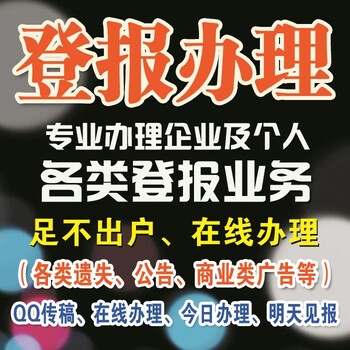 登报办理

专业办理企业及个人
各类登报业务

足不出户、在线办理

（各类遗失、公告、商业类广告等）

QQ传稿、在线办理、今日办理、明天见报